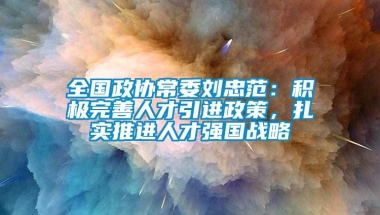 全国政协常委刘忠范：积极完善人才引进政策，扎实推进人才强国战略